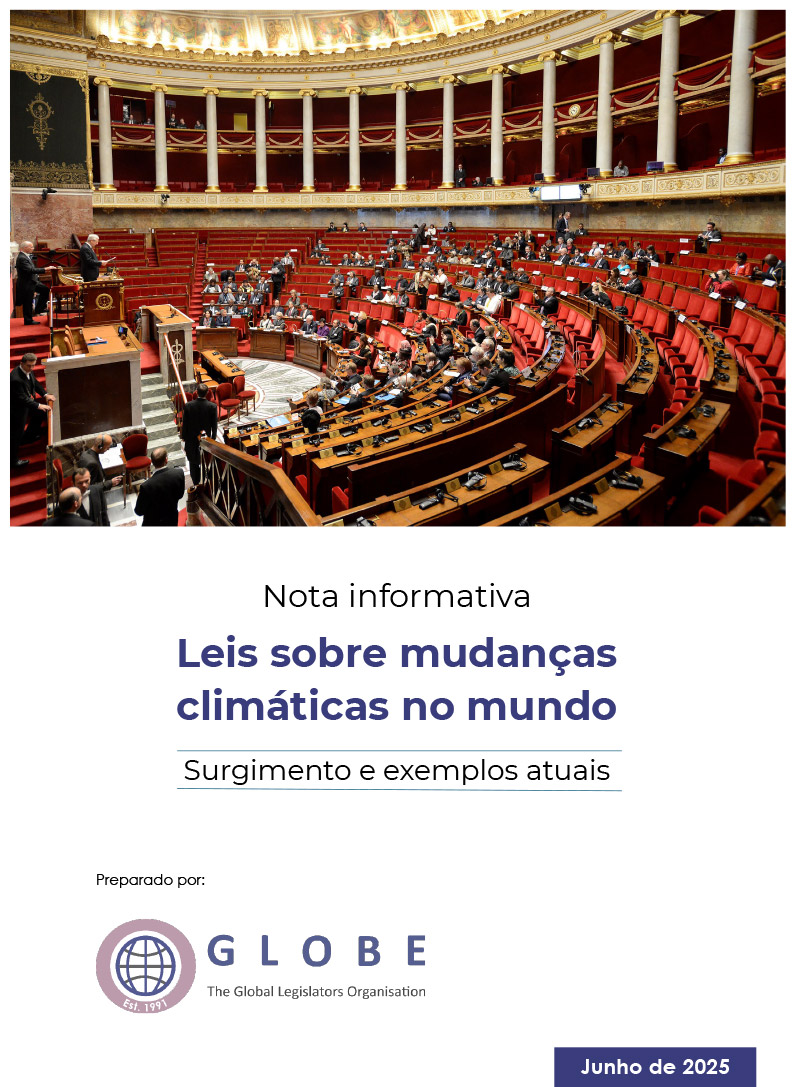 Nota informativa

Leis sobre mudanças climáticas no mundo

Surgimento e exemplos atuais

Preparado por:

Est. 1991

GLOBE

The Global Legislators Organisation

Junho de 2025